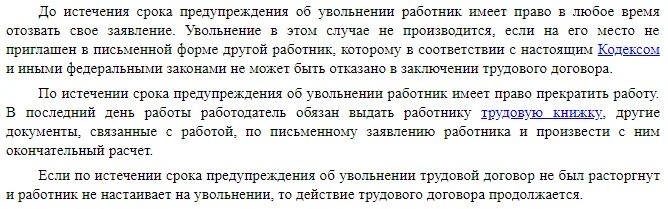 До истечения срока предупреждения об увольнении работник имеет право в любое время отозвать свое заявление. Увольнение в этом случае не производится, если на его место не приглашен в письменной форме другой работник, которому в соответствии с настоящим Кодексом и иными федеральными законами не может быть отказано в заключении трудового договора.

По истечении срока предупреждения об увольнении работник имеет право прекратить работу. В последний день работы работодатель обязан выдать работнику трудовую книжку, другие документы, связанные с работой, по письменному заявлению работника и произвести с ним окончательный расчет.

Если по истечении срока предупреждения об увольнении трудовой договор не был расторгнут и работник не настаивает на увольнении, то действие трудового договора продолжается.